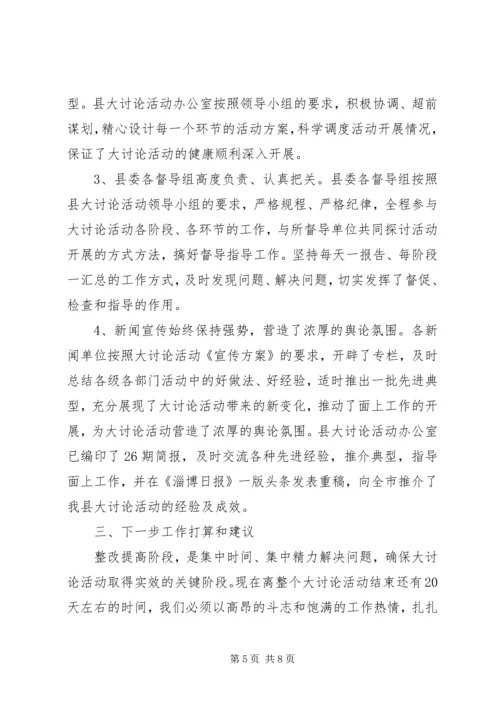 型。县大讨论活动办公室按照领导小组的要求，积极协调、超前谋划，精心设计每一个环节的活动方案，科学调度活动开展情况，保证了大讨论活动的健康顺利深入开展。

3、县委各督导组高度负责、认真把关。县委各督导组按照县大讨论活动领导小组的要求，严格规程、严格纪律，全程参与大讨论活动各阶段、各环节的工作，与所督导单位共同探讨活动开展的方式方法，搞好督导指导工作。坚持每天一报告、每阶段一汇总的工作方式，及时发现问题、解决问题，切实发挥了督促、检查和指导的作用。

4、新闻宣传始终保持强势，营造了浓厚的舆论氛围。各新闻单位按照大讨论活动《宣传方案》的要求，开辟了专栏，及时总结各级各部门活动中的好做法、好经验，适时推出一批先进典型，充分展现了大讨论活动带来的新变化，推动了面上工作的开展，为大讨论活动营造了浓厚的舆论氛围。县大讨论活动办公室已编印了26期简报，及时交流各种先进经验，推介典型，指导面上工作，并在《淄博日报》一版头条发表重稿，向全市推介了我县大讨论活动的经验及成效。

三、下一步工作打算和建议

整改提高阶段，是集中时间、集中精力解决问题，确保大讨论活动取得实效的关键阶段。现在离整个大讨论活动结束还有20天左右的时间，我们必须以高昂的斗志和饱满的工作热情，扎扎

第5页 共8页